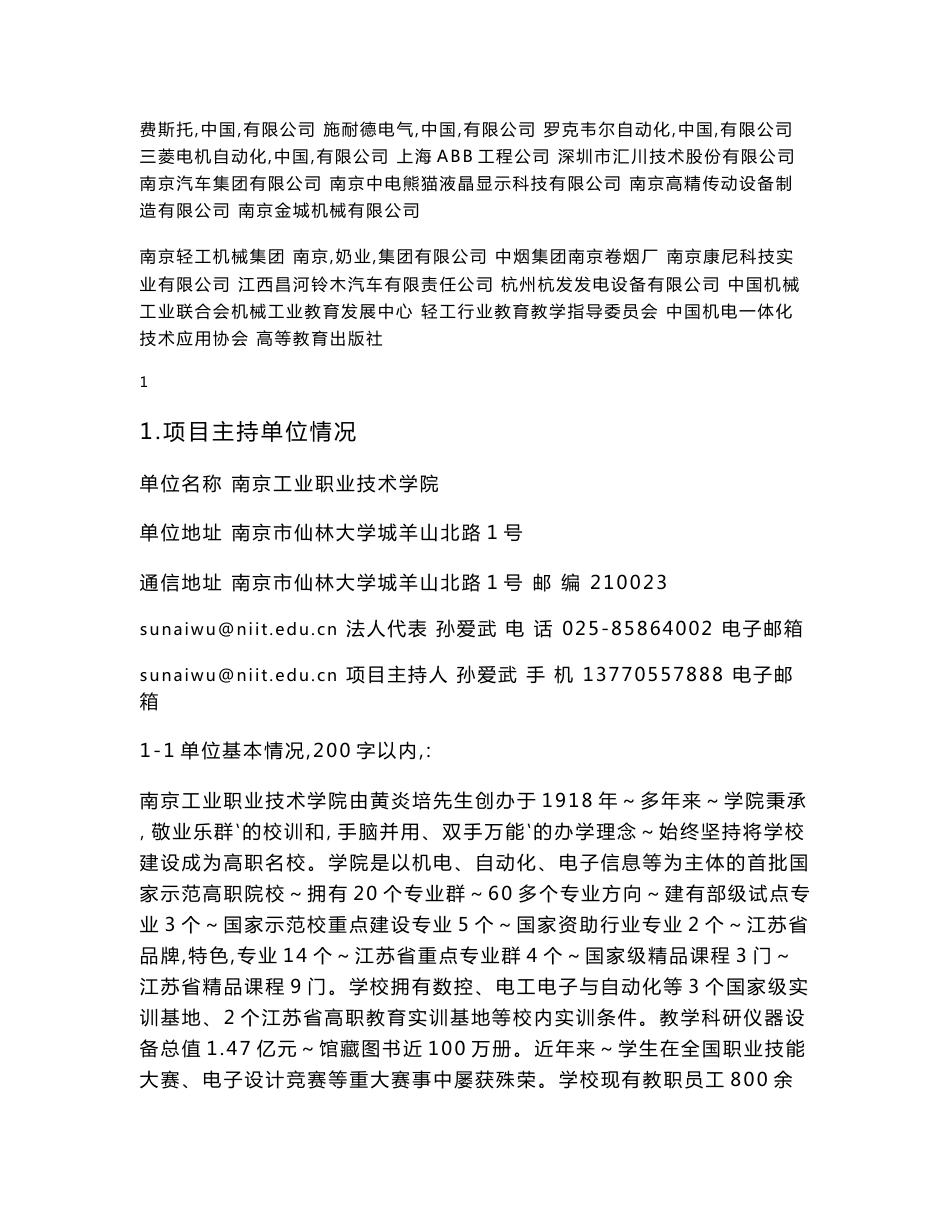 费斯托,中国,有限公司 施耐德电气,中国,有限公司 罗克韦尔自动化,中国,有限公司 三菱电机自动化,中国,有限公司 上海 ABB 工程公司 深圳市汇川技术股份有限公司 南京汽车集团有限公司 南京中电熊猫液晶显示科技有限公司 南京高精传动设备制造有限公司 南京金城机械有限公司

南京轻工机械集团 南京,奶业,集团有限公司 中烟集团南京卷烟厂 南京康尼科技实业有限公司 江西昌河铃木汽车有限责任公司 杭州杭发发电设备有限公司 中国机械工业联合会机械工业教育发展中心 轻工行业教育教学指导委员会 中国机电一体化技术应用协会 高等教育出版社

1

1.项目主持单位情况

单位名称 南京工业职业技术学院

单位地址 南京市仙林大学城羊山北路 1 号

通信地址 南京市仙林大学城羊山北路 1 号 邮 编 210023

sunaiwu@niit.edu.cn 法人代表 孙爱武 电 话 025-85864002 电子邮箱

sunaiwu@niit.edu.cn 项目主持人 孙爱武 手 机 13770557888 电子邮箱

1-1 单位基本情况,200 字以内,:

南京工业职业技术学院由黄炎培先生创办于 1918 年~多年来~学院秉承, 敬业乐群`的校训和, 手脑并用、双手万能`的办学理念~始终坚持将学校建设成为高职名校。学院是以机电、自动化、电子信息等为主体的首批国家示范高职院校~拥有 20 个专业群~60 多个专业方向~建有部级试点专业 3 个~国家示范校重点建设专业 5 个~国家资助行业专业 2 个~江苏省品牌,特色,专业 14 个~江苏省重点专业群 4 个~国家级精品课程 3 门~江苏省精品课程 9 门。学校拥有数控、电工电子与自动化等 3 个国家级实训基地、2 个江苏省高职教育实训基地等校内实训条件。教学科研仪器设备总值 1.47 亿元~馆藏图书近 100 万册。近年来~学生在全国职业技能大赛、电子设计竞赛等重大赛事中屡获殊荣。学校现有教职员工 800 余